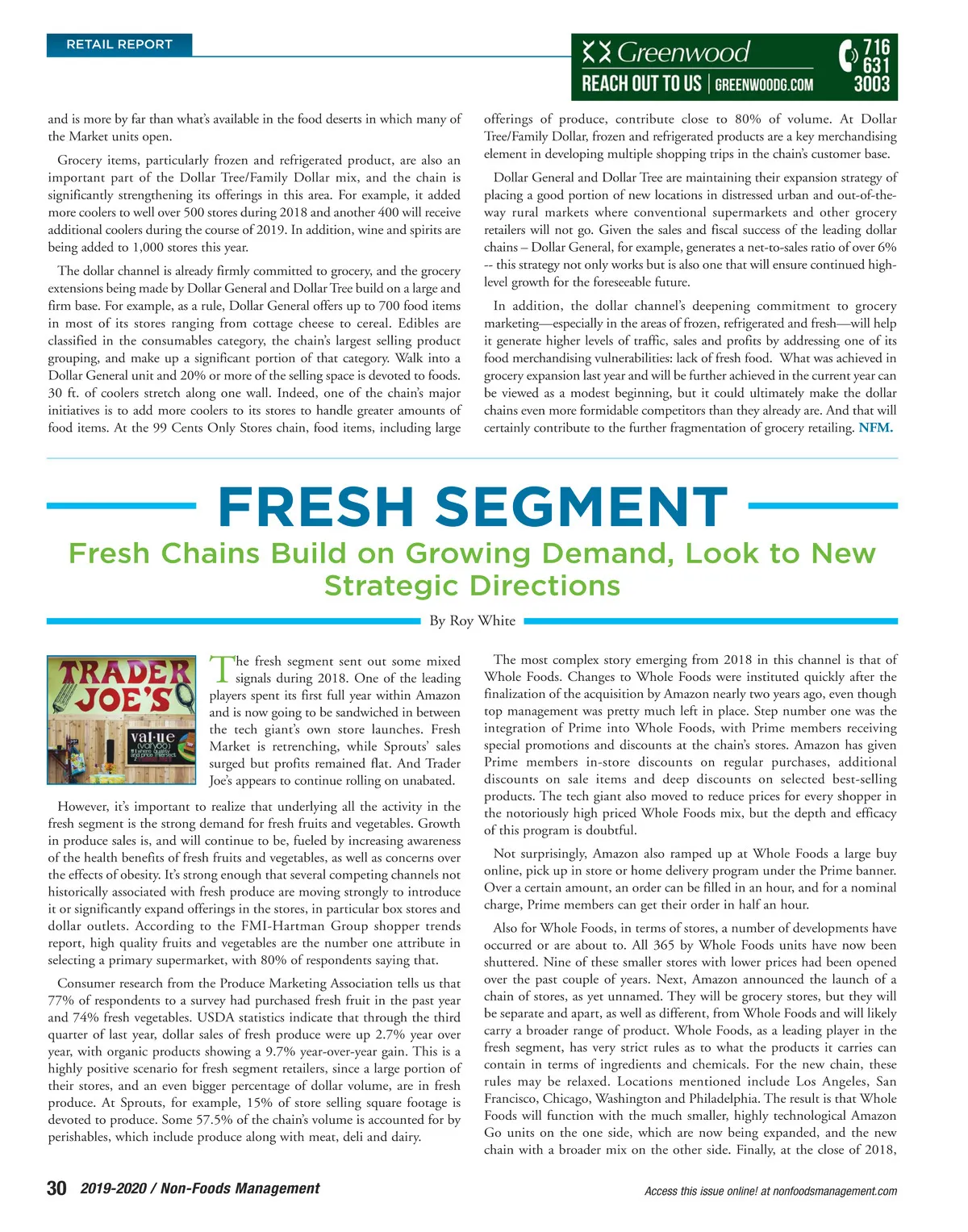 RETAIL REPORT

Greenwood
REACH OUT TO US | GREENWOODG.COM
716
631
3003

and is more by far than what's available in the food deserts in which many of the Market units open.

Grocery items, particularly frozen and refrigerated product, are also an important part of the Dollar Tree/Family Dollar mix, and the chain is significantly strengthening its offerings in this area. For example, it added more coolers to well over 500 stores during 2018 and another 400 will receive additional coolers during the course of 2019. In addition, wine and spirits are being added to 1,000 stores this year.

The dollar channel is already firmly committed to grocery, and the grocery extensions being made by Dollar General and Dollar Tree build on a large and firm base. For example, as a rule, Dollar General offers up to 700 food items in most of its stores ranging from cottage cheese to cereal. Edibles are classified in the consumables category, the chain's largest selling product grouping, and make up a significant portion of that category. Walk into a Dollar General unit and 20% or more of the selling space is devoted to foods. 30 ft. of coolers stretch along one wall. Indeed, one of the chain's major initiatives is to add more coolers to its stores to handle greater amounts of food items. At the 99 Cents Only Stores chain, food items, including large

offerings of produce, contribute close to 80% of volume. At Dollar Tree/Family Dollar, frozen and refrigerated products are a key merchandising element in developing multiple shopping trips in the chain's customer base.

Dollar General and Dollar Tree are maintaining their expansion strategy of placing a good portion of new locations in distressed urban and out-of-the-way rural markets where conventional supermarkets and other grocery retailers will not go. Given the sales and fiscal success of the leading dollar chains – Dollar General, for example, generates a net-to-sales ratio of over 6% -- this strategy not only works but is also one that will ensure continued high-level growth for the foreseeable future.

In addition, the dollar channel's deepening commitment to grocery marketing—especially in the areas of frozen, refrigerated and fresh—will help it generate higher levels of traffic, sales and profits by addressing one of its food merchandising vulnerabilities: lack of fresh food. What was achieved in grocery expansion last year and will be further achieved in the current year can be viewed as a modest beginning, but it could ultimately make the dollar chains even more formidable competitors than they already are. And that will certainly contribute to the further fragmentation of grocery retailing. NFM.

FRESH SEGMENT
Fresh Chains Build on Growing Demand, Look to New Strategic Directions
By Roy White

TRADER JOE'S
val·ue

The fresh segment sent out some mixed signals during 2018. One of the leading players spent its first full year within Amazon and is now going to be sandwiched in between the tech giant's own store launches. Fresh Market is retrenching, while Sprouts' sales surged but profits remained flat. And Trader Joe's appears to continue rolling on unabated.

However, it's important to realize that underlying all the activity in the fresh segment is the strong demand for fresh fruits and vegetables. Growth in produce sales is, and will continue to be, fueled by increasing awareness of the health benefits of fresh fruits and vegetables, as well as concerns over the effects of obesity. It's strong enough that several competing channels not historically associated with fresh produce are moving strongly to introduce it or significantly expand offerings in the stores, in particular box stores and dollar outlets. According to the FMI-Hartman Group shopper trends report, high quality fruits and vegetables are the number one attribute in selecting a primary supermarket, with 80% of respondents saying that.

Consumer research from the Produce Marketing Association tells us that 77% of respondents to a survey had purchased fresh fruit in the past year and 74% fresh vegetables. USDA statistics indicate that through the third quarter of last year, dollar sales of fresh produce were up 2.7% year over year, with organic products showing a 9.7% year-over-year gain. This is a highly positive scenario for fresh segment retailers, since a large portion of their stores, and an even bigger percentage of dollar volume, are in fresh produce. At Sprouts, for example, 15% of store selling square footage is devoted to produce. Some 57.5% of the chain's volume is accounted for by perishables, which include produce along with meat, deli and dairy.

The most complex story emerging from 2018 in this channel is that of Whole Foods. Changes to Whole Foods were instituted quickly after the finalization of the acquisition by Amazon nearly two years ago, even though top management was pretty much left in place. Step number one was the integration of Prime into Whole Foods, with Prime members receiving special promotions and discounts at the chain's stores. Amazon has given Prime members in-store discounts on regular purchases, additional discounts on sale items and deep discounts on selected best-selling products. The tech giant also moved to reduce prices for every shopper in the notoriously high priced Whole Foods mix, but the depth and efficacy of this program is doubtful.

Not surprisingly, Amazon also ramped up at Whole Foods a large buy online, pick up in store or home delivery program under the Prime banner. Over a certain amount, an order can be filled in an hour, and for a nominal charge, Prime members can get their order in half an hour.

Also for Whole Foods, in terms of stores, a number of developments have occurred or are about to. All 365 by Whole Foods units have now been shuttered. Nine of these smaller stores with lower prices had been opened over the past couple of years. Next, Amazon announced the launch of a chain of stores, as yet unnamed. They will be grocery stores, but they will be separate and apart, as well as different, from Whole Foods and will likely carry a broader range of product. Whole Foods, as a leading player in the fresh segment, has very strict rules as to what the products it carries can contain in terms of ingredients and chemicals. For the new chain, these rules may be relaxed. Locations mentioned include Los Angeles, San Francisco, Chicago, Washington and Philadelphia. The result is that Whole Foods will function with the much smaller, highly technological Amazon Go units on the one side, which are now being expanded, and the new chain with a broader mix on the other side. Finally, at the close of 2018,

30 2019-2020 / Non-Foods Management

Access this issue online! at nonfoodsmanagement.com